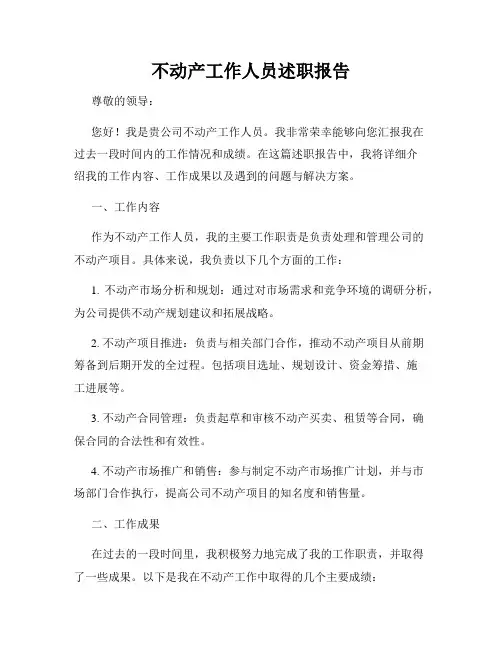 不动产工作人员述职报告

尊敬的领导：

您好！我是贵公司不动产工作人员。我非常荣幸能够向您汇报我在过去一段时间内的工作情况和成绩。在这篇述职报告中，我将详细介绍我的工作内容、工作成果以及遇到的问题与解决方案。

一、工作内容

作为不动产工作人员，我的主要工作职责是负责处理和管理公司的不动产项目。具体来说，我负责以下几个方面的工作：

1. 不动产市场分析和规划：通过对市场需求和竞争环境的调研分析，为公司提供不动产规划建议和拓展战略。

2. 不动产项目推进：负责与相关部门合作，推动不动产项目从前期筹备到后期开发的全过程。包括项目选址、规划设计、资金筹措、施工进展等。

3. 不动产合同管理：负责起草和审核不动产买卖、租赁等合同，确保合同的合法性和有效性。

4. 不动产市场推广和销售：参与制定不动产市场推广计划，并与市场部门合作执行，提高公司不动产项目的知名度和销售量。

二、工作成果

在过去的一段时间里，我积极努力地完成了我的工作职责，并取得了一些成果。以下是我在不动产工作中取得的几个主要成绩：